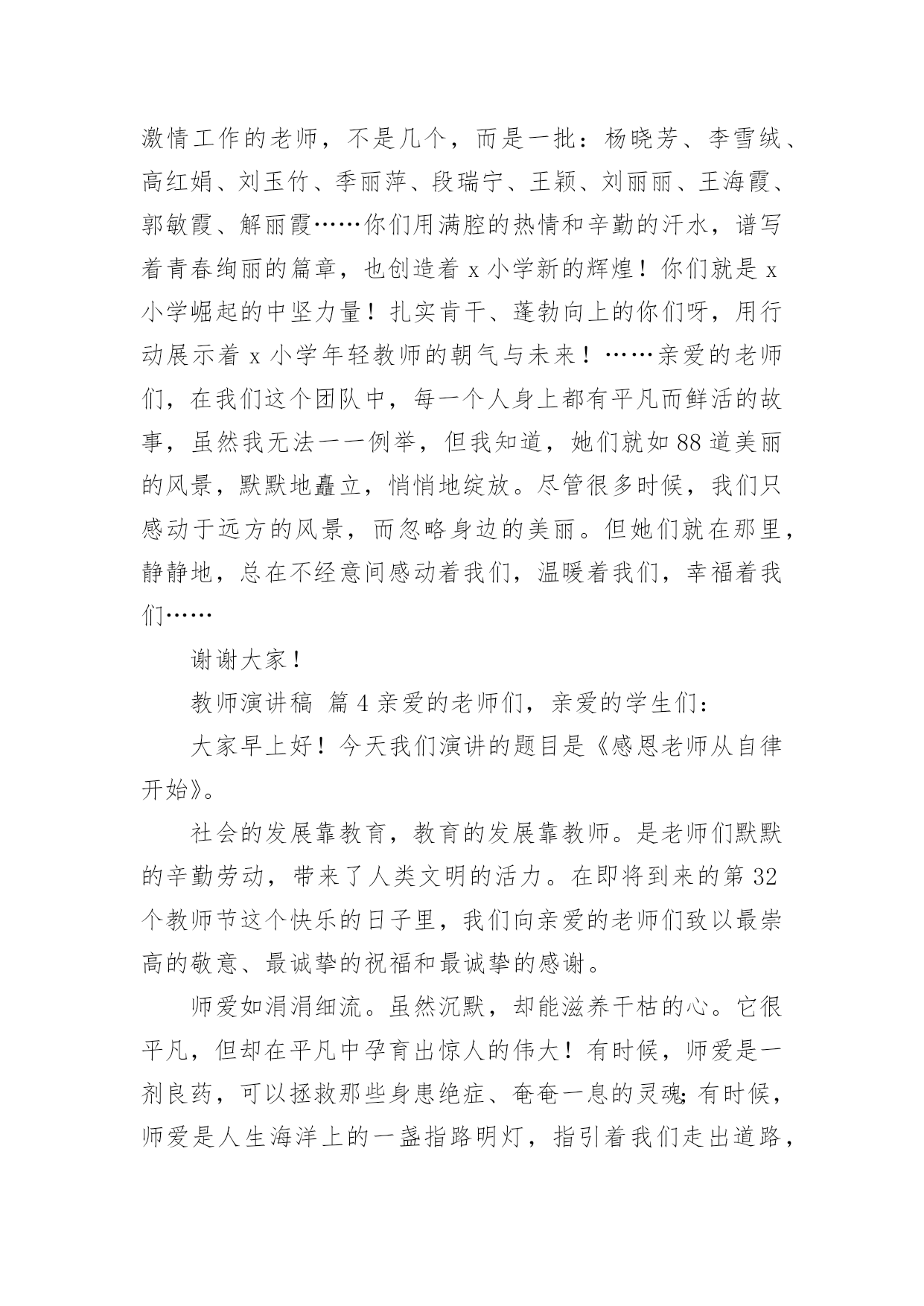 激情工作的老师，不是几个，而是一批：杨晓芳、李雪绒、高红娟、刘玉竹、季丽萍、段瑞宁、王颖、刘丽丽、王海霞、郭敏霞、解丽霞……你们用满腔的热情和辛勤的汗水，谱写着青春绚丽的篇章，也创造着 x 小学新的辉煌！你们就是 x 小学崛起的中坚力量！扎实肯干、蓬勃向上的你们呀，用行动展示着 x 小学年轻教师的朝气与未来！……亲爱的老师们，在我们这个团队中，每一个人身上都有平凡而鲜活的故事，虽然我无法一一例举，但我知道，她们就如 88 道美丽的风景，默默地矗立，悄悄地绽放。尽管很多时候，我们只感动于远方的风景，而忽略身边的美丽。但她们就在那里，静静地，总在不经意间感动着我们，温暖着我们，幸福着我们……

谢谢大家！

教师演讲稿 篇 4 亲爱的老师们，亲爱的学生们：

大家早上好！今天我们演讲的题目是《感恩老师从自律开始》。

社会的发展靠教育，教育的发展靠教师。是老师们默默的辛勤劳动，带来了人类文明的活力。在即将到来的第 32 个教师节这个快乐的日子里，我们向亲爱的老师们致以最崇高的敬意、最诚挚的祝福和最诚挚的感谢。

师爱如涓涓细流。虽然沉默，却能滋养干枯的心。它很平凡，但却在平凡中孕育出惊人的伟大！有时候，师爱是一剂良药，可以拯救那些身患绝症、奄奄一息的灵魂;有时候，师爱是人生海洋上的一盏指路明灯，指引着我们走出道路，